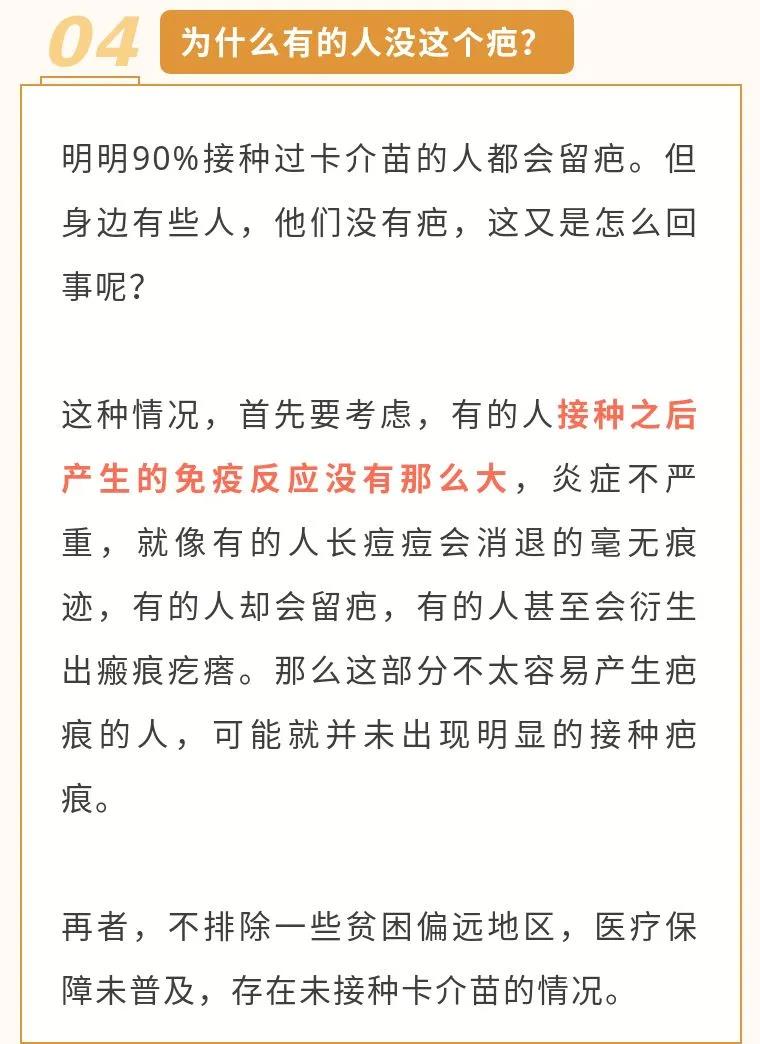 04 为什么有的人没这个疤？

明明90%接种过卡介苗的人都会留疤。但身边有些人，他们没有疤，这又是怎么回事呢？

这种情况，首先要考虑，有的人接种之后产生的免疫反应没有那么大，炎症不严重，就像有的人长痘痘会消退的毫无痕迹，有的人却会留疤，有的人甚至会衍生出瘢痕疙瘩。那么这部分不太容易产生疤痕的人，可能就并未出现明显的接种疤痕。

再者，不排除一些贫困偏远地区，医疗保障未普及，存在未接种卡介苗的情况。